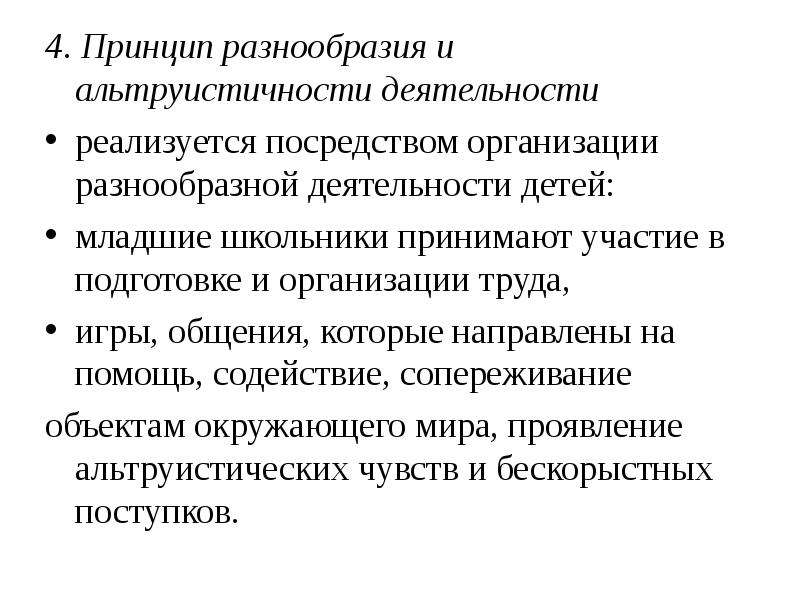 4. Принцип разнообразия и альтруистичности деятельности

• реализуется посредством организации разнообразной деятельности детей:

• младшие школьники принимают участие в подготовке и организации труда,

• игры, общения, которые направлены на помощь, содействие, сопереживание

объектам окружающего мира, проявление альтруистических чувств и бескорыстных поступков.